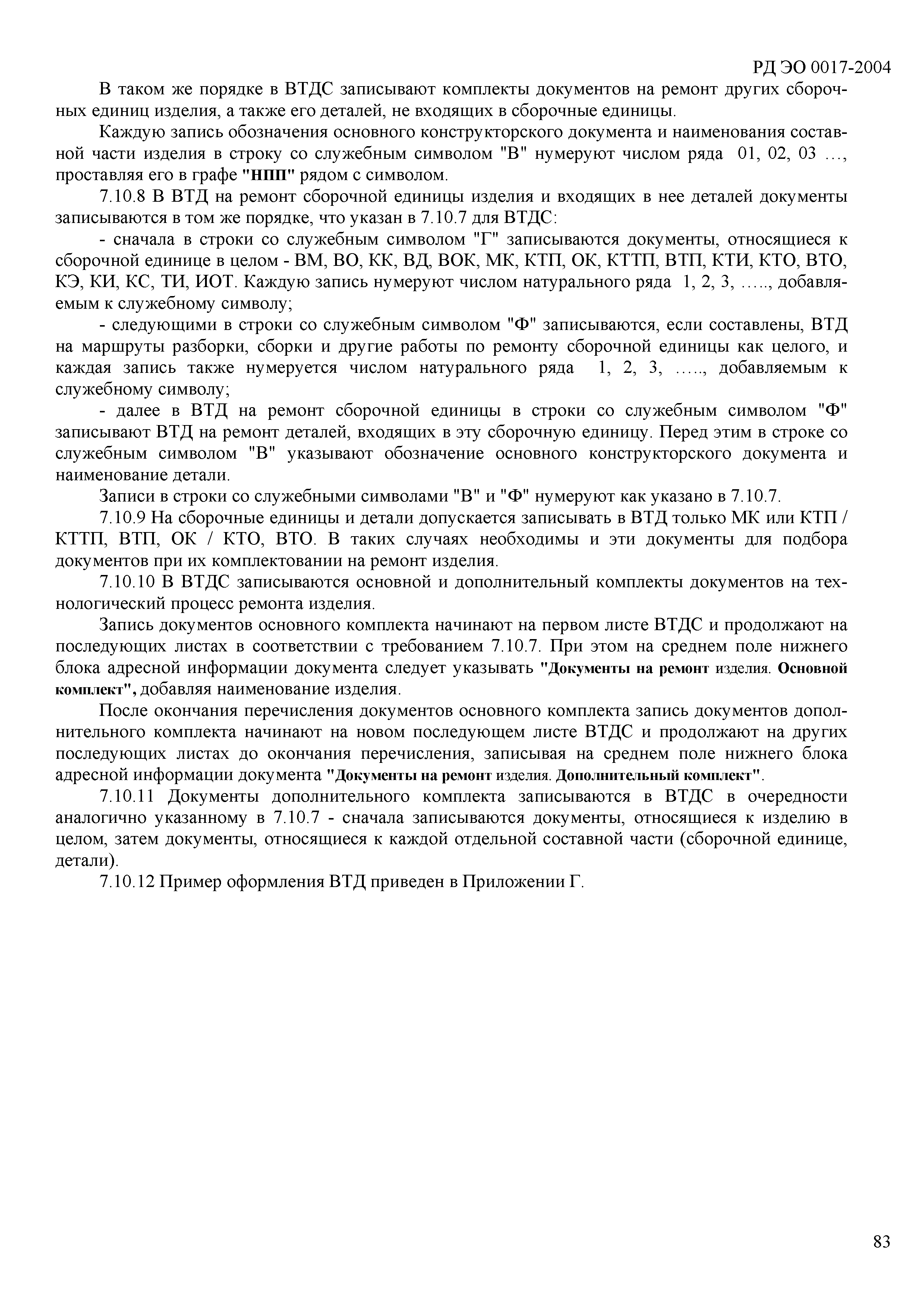 РД ЭО 0017-2004

В таком же порядке в ВТДС записывают комплекты документов на ремонт других сборочных единиц изделия, а также его деталей, не входящих в сборочные единицы.

Каждую запись обозначения основного конструкторского документа и наименования составной части изделия в строку со служебным символом "В" нумеруют числом ряда 01, 02, 03 …, проставляя его в графе "НПП" рядом с символом.

7.10.8 В ВТД на ремонт сборочной единицы изделия и входящих в нее деталей документы записываются в том же порядке, что указан в 7.10.7 для ВТДС:

- сначала в строки со служебным символом "Г" записываются документы, относящиеся к сборочной единице в целом - ВМ, ВО, КК, ВД, ВОК, МК, КТП, ОК, КТТП, ВТП, КТИ, КТО, ВТО, КЭ, КИ, КС, ТИ, ИОТ. Каждую запись нумеруют числом натурального ряда 1, 2, 3, ….., добавляемым к служебному символу;

- следующими в строки со служебным символом "Ф" записываются, если составлены, ВТД на маршруты разборки, сборки и другие работы по ремонту сборочной единицы как целого, и каждая запись также нумеруется числом натурального ряда 1, 2, 3, ….., добавляемым к служебному символу;

- далее в ВТД на ремонт сборочной единицы в строки со служебным символом "Ф" записывают ВТД на ремонт деталей, входящих в эту сборочную единицу. Перед этим в строке со служебным символом "В" указывают обозначение основного конструкторского документа и наименование детали.

Записи в строки со служебными символами "В" и "Ф" нумеруют как указано в 7.10.7.

7.10.9 На сборочные единицы и детали допускается записывать в ВТД только МК или КТП / КТТП, ВТП, ОК / КТО, ВТО. В таких случаях необходимы и эти документы для подбора документов при их комплектовании на ремонт изделия.

7.10.10 В ВТДС записываются основной и дополнительный комплекты документов на технологический процесс ремонта изделия.

Запись документов основного комплекта начинают на первом листе ВТДС и продолжают на последующих листах в соответствии с требованием 7.10.7. При этом на среднем поле нижнего блока адресной информации документа следует указывать "Документы на ремонт изделия. Основной комплект", добавляя наименование изделия.

После окончания перечисления документов основного комплекта запись документов дополнительного комплекта начинают на новом последующем листе ВТДС и продолжают на других последующих листах до окончания перечисления, записывая на среднем поле нижнего блока адресной информации документа "Документы на ремонт изделия. Дополнительный комплект".

7.10.11 Документы дополнительного комплекта записываются в ВТДС в очередности аналогично указанному в 7.10.7 - сначала записываются документы, относящиеся к изделию в целом, затем документы, относящиеся к каждой отдельной составной части (сборочной единице, детали).

7.10.12 Пример оформления ВТД приведен в Приложении Г.

83